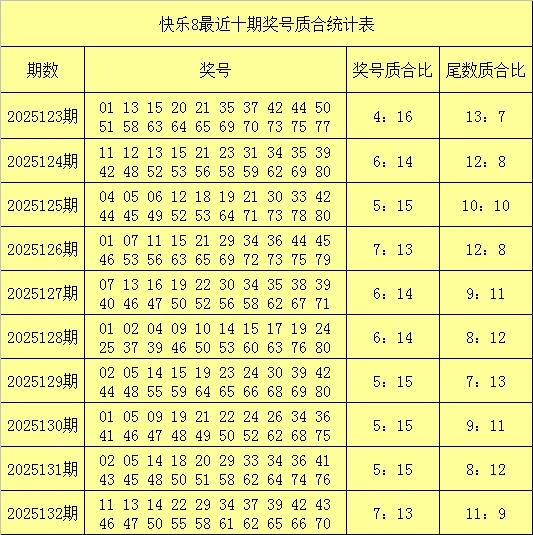 快乐8最近十期奖号质合统计表

| 期数 | 奖号 | 奖号质合比 | 尾数质合比 |
|---|---|---|---|
| 2025123期 | 01 13 15 20 21 35 37 42 44 50 51 58 63 64 65 69 70 73 75 77 | 4：16 | 13：7 |
| 2025124期 | 11 12 13 15 21 23 31 34 35 39 42 48 52 53 56 58 59 62 69 80 | 6：14 | 12：8 |
| 2025125期 | 04 05 06 12 18 19 21 30 33 42 44 45 49 52 53 64 71 73 78 80 | 5：15 | 10：10 |
| 2025126期 | 01 07 11 15 21 29 34 36 44 45 46 53 56 63 65 69 72 73 75 79 | 7：13 | 12：8 |
| 2025127期 | 07 13 16 19 22 30 34 35 38 39 40 46 47 50 52 56 58 62 67 71 | 6：14 | 9：11 |
| 2025128期 | 01 02 04 09 10 14 15 17 19 24 25 37 39 46 50 53 60 63 76 80 | 6：14 | 8：12 |
| 2025129期 | 02 05 14 15 19 23 24 30 39 42 44 48 55 59 64 65 66 68 69 80 | 5：15 | 7：13 |
| 2025130期 | 01 05 09 19 21 22 24 26 34 36 41 46 47 48 49 50 52 62 68 75 | 5：15 | 9：11 |
| 2025131期 | 02 05 14 18 20 29 33 34 36 41 43 45 48 50 51 58 62 64 74 76 | 5：15 | 8：12 |
| 2025132期 | 11 13 14 22 29 34 37 39 42 43 46 47 50 55 58 61 62 65 66 70 | 7：13 | 11：9 |